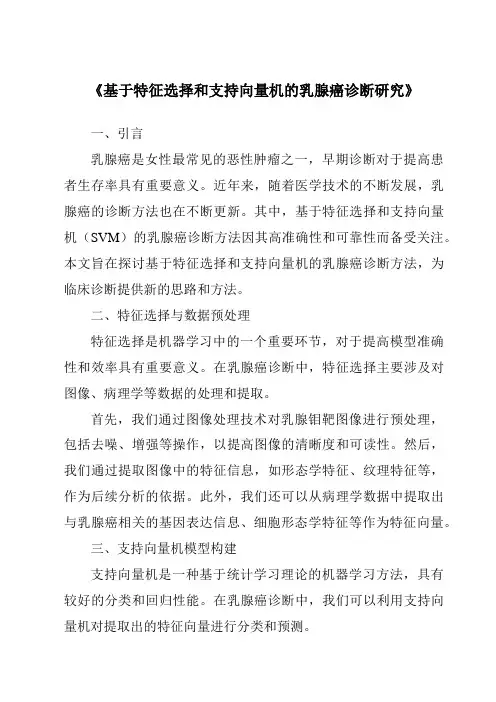 《基于特征选择和支持向量机的乳腺癌诊断研究》

一、引言

乳腺癌是女性最常见的恶性肿瘤之一，早期诊断对于提高患者生存率具有重要意义。近年来，随着医学技术的不断发展，乳腺癌的诊断方法也在不断更新。其中，基于特征选择和支持向量机（SVM）的乳腺癌诊断方法因其高准确性和可靠性而备受关注。本文旨在探讨基于特征选择和支持向量机的乳腺癌诊断方法，为临床诊断提供新的思路和方法。

二、特征选择与数据预处理

特征选择是机器学习中的一个重要环节，对于提高模型准确性和效率具有重要意义。在乳腺癌诊断中，特征选择主要涉及对图像、病理学等数据的处理和提取。

首先，我们通过图像处理技术对乳腺钼靶图像进行预处理，包括去噪、增强等操作，以提高图像的清晰度和可读性。然后，我们通过提取图像中的特征信息，如形态学特征、纹理特征等，作为后续分析的依据。此外，我们还可以从病理学数据中提取出与乳腺癌相关的基因表达信息、细胞形态学特征等作为特征向量。

三、支持向量机模型构建

支持向量机是一种基于统计学习理论的机器学习方法，具有较好的分类和回归性能。在乳腺癌诊断中，我们可以利用支持向量机对提取出的特征向量进行分类和预测。